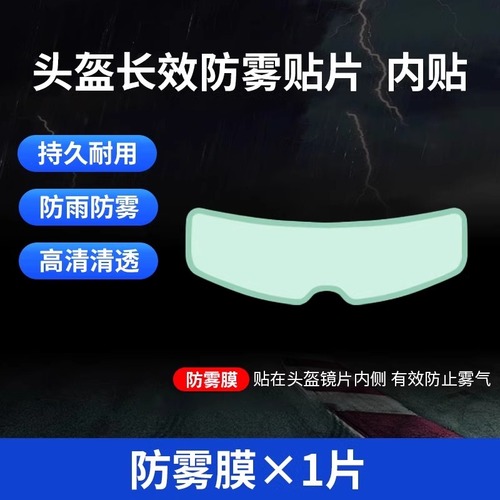 头盔长效防雾贴片 内贴

持久耐用

防雨防雾

高清清透

防雾膜 贴在头盔镜片内侧 有效防止雾气

防雾膜×1片